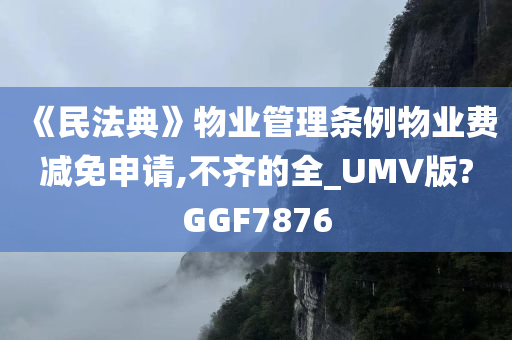 《民法典》物业管理条例物业费减免申请,不齐的全_UMV版?GGF7876